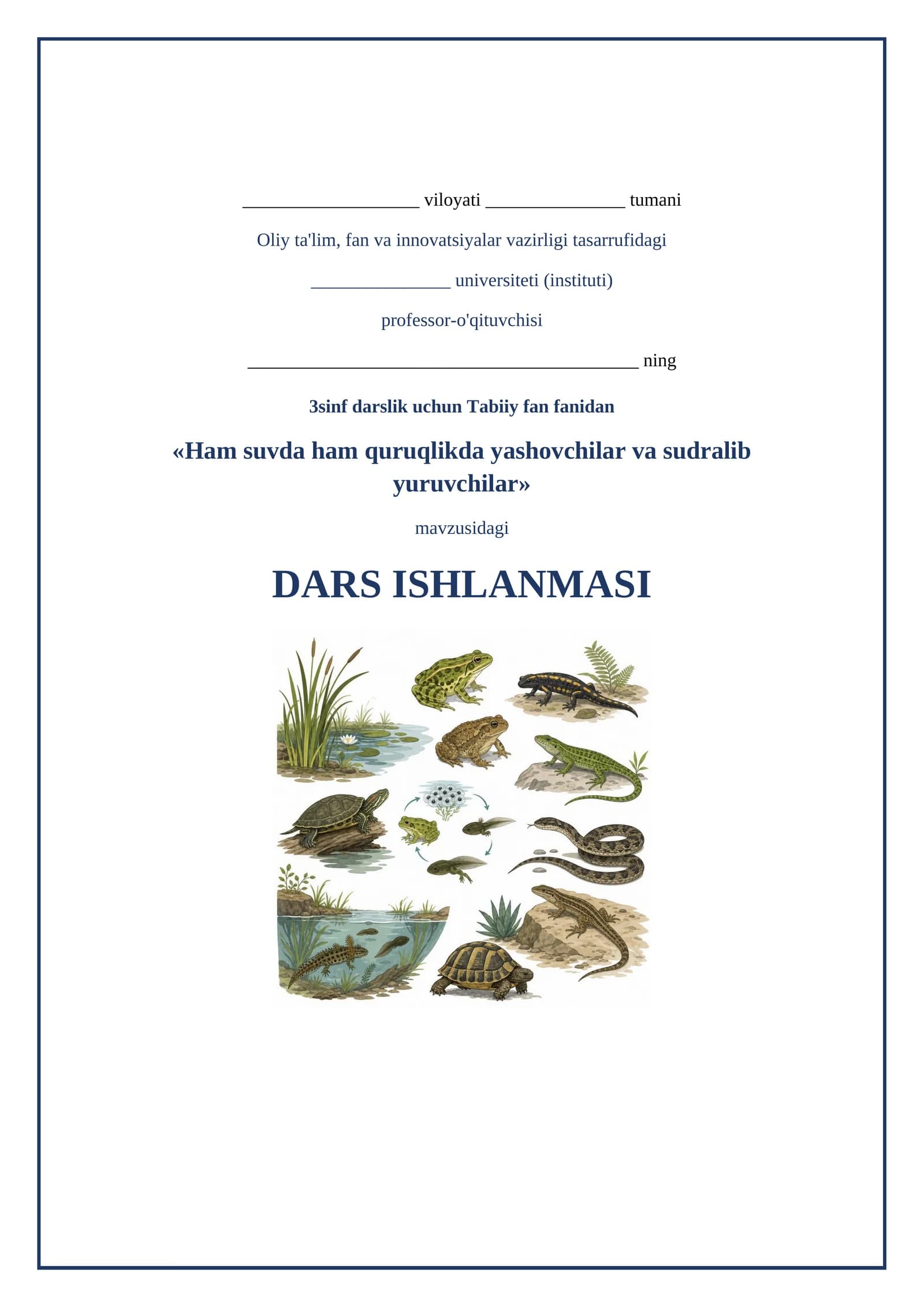 ____ viloyati ____ tumani

Oliy ta'lim, fan va innovatsiyalar vazirligi tasarrufidagi

____ universiteti (instituti)

professor-o'qituvchisi

____ ning

3sinf darslik uchun Tabiiy fan fanidan

«Ham suvda ham quruqlikda yashovchilar va sudralib yuruvchilar»

mavzusidagi

DARS ISHLANMASI